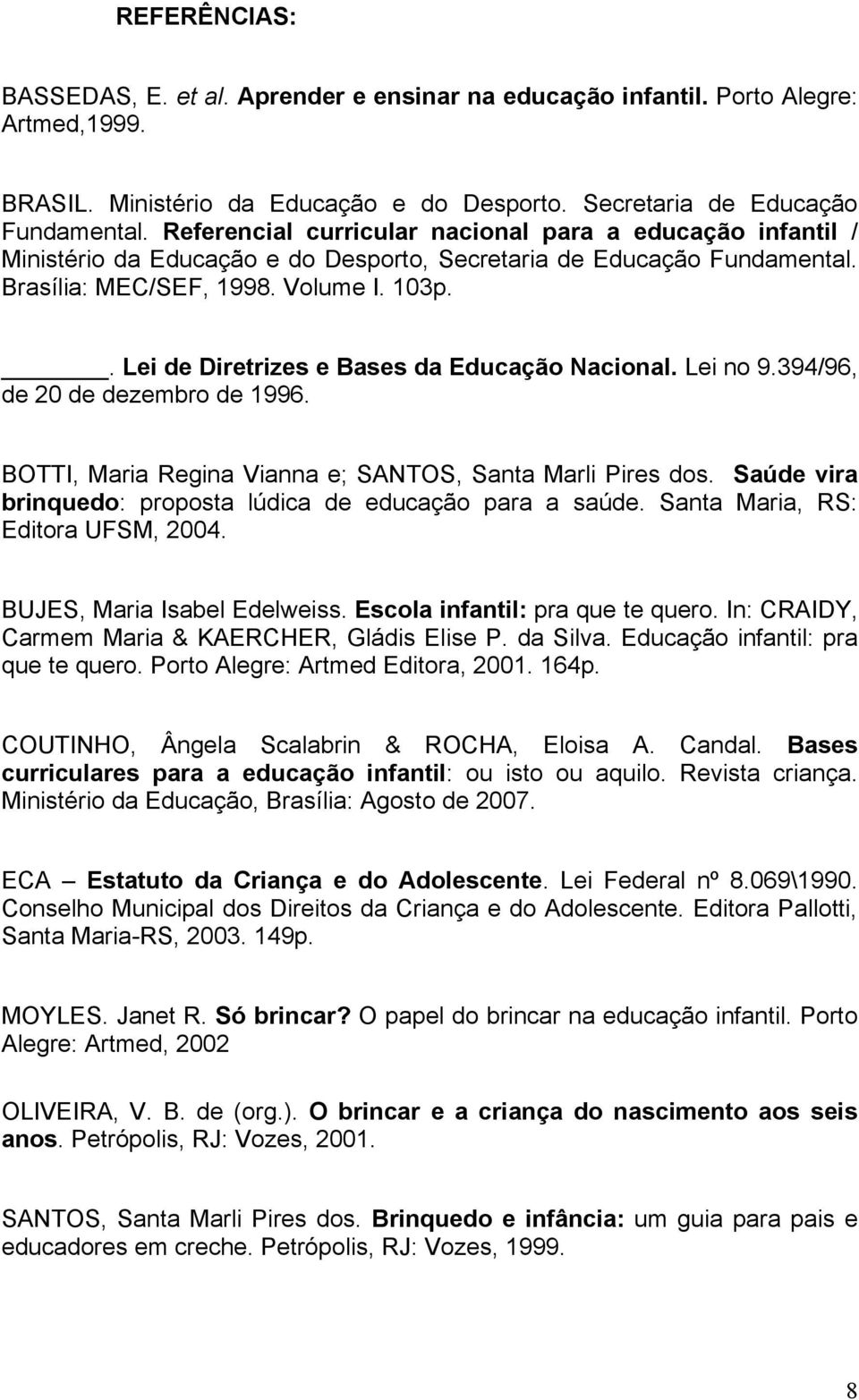 REFERÊNCIAS:

BASSEDAS, E. et al. Aprender e ensinar na educação infantil. Porto Alegre: Artmed,1999.

BRASIL. Ministério da Educação e do Desporto. Secretaria de Educação Fundamental. Referencial curricular nacional para a educação infantil / Ministério da Educação e do Desporto, Secretaria de Educação Fundamental. Brasília: MEC/SEF, 1998. Volume I. 103p.

______. Lei de Diretrizes e Bases da Educação Nacional. Lei no 9.394/96, de 20 de dezembro de 1996.

BOTTI, Maria Regina Vianna e; SANTOS, Santa Marli Pires dos. Saúde vira brinquedo: proposta lúdica de educação para a saúde. Santa Maria, RS: Editora UFSM, 2004.

BUJES, Maria Isabel Edelweiss. Escola infantil: pra que te quero. In: CRAIDY, Carmem Maria & KAERCHER, Gládis Elise P. da Silva. Educação infantil: pra que te quero. Porto Alegre: Artmed Editora, 2001. 164p.

COUTINHO, Ângela Scalabrin & ROCHA, Eloisa A. Candal. Bases curriculares para a educação infantil: ou isto ou aquilo. Revista criança. Ministério da Educação, Brasília: Agosto de 2007.

ECA – Estatuto da Criança e do Adolescente. Lei Federal nº 8.069\1990. Conselho Municipal dos Direitos da Criança e do Adolescente. Editora Pallotti, Santa Maria-RS, 2003. 149p.

MOYLES. Janet R. Só brincar? O papel do brincar na educação infantil. Porto Alegre: Artmed, 2002

OLIVEIRA, V. B. de (org.). O brincar e a criança do nascimento aos seis anos. Petrópolis, RJ: Vozes, 2001.

SANTOS, Santa Marli Pires dos. Brinquedo e infância: um guia para pais e educadores em creche. Petrópolis, RJ: Vozes, 1999.

8